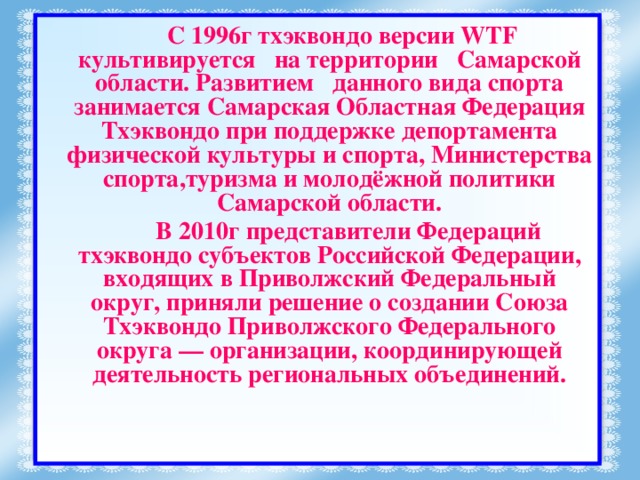 С 1996г тхэквондо версии WTF культивируется на территории Самарской области. Развитием данного вида спорта занимается Самарская Областная Федерация Тхэквондо при поддержке депортамента физической культуры и спорта, Министерства спорта,туризма и молодёжной политики Самарской области.

В 2010г представители Федераций тхэквондо субъектов Российской Федерации, входящих в Приволжский Федеральный округ, приняли решение о создании Союза Тхэквондо Приволжского Федерального округа — организации, координирующей деятельность региональных объединений.